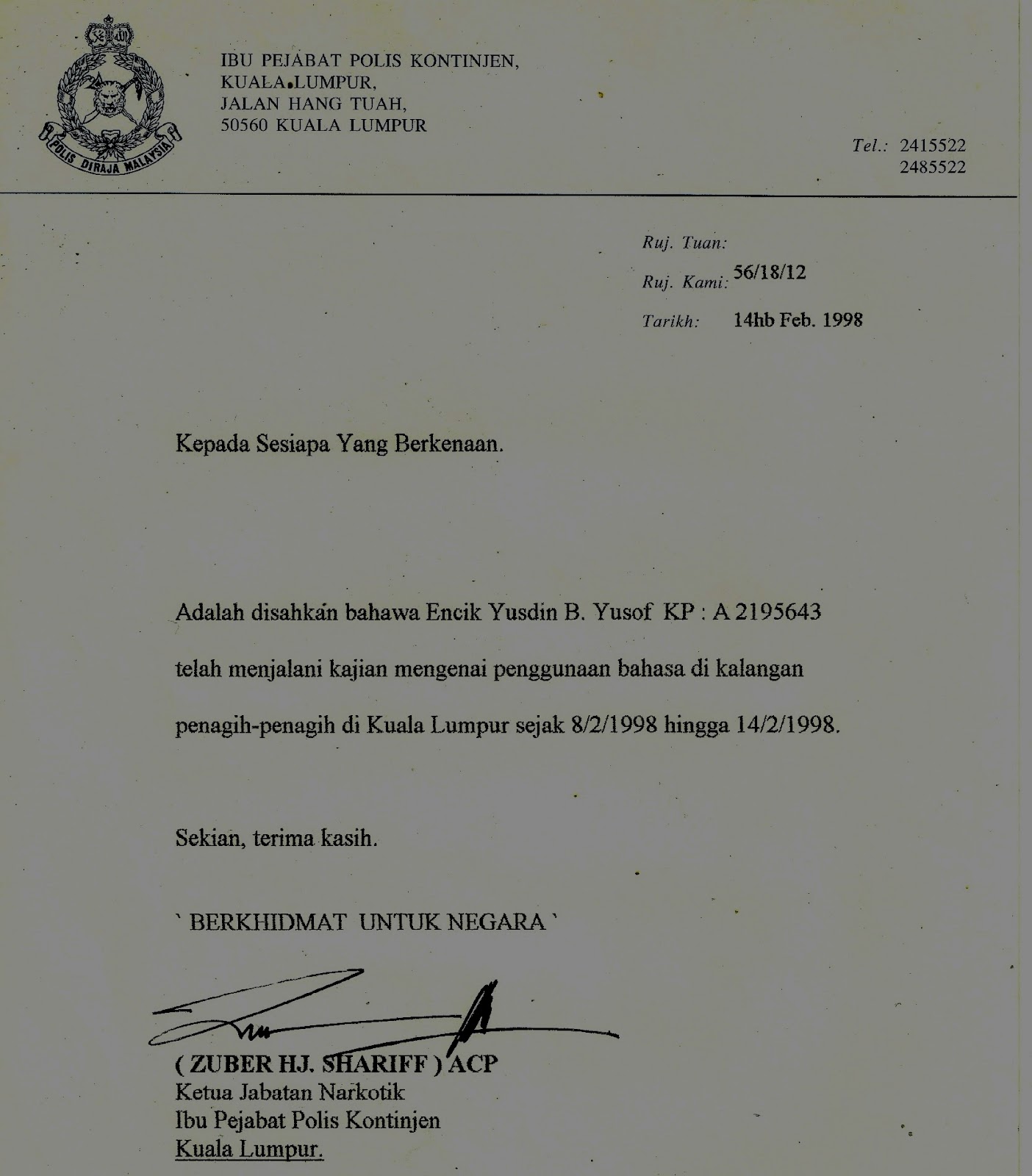 POLIS DIRAJA MALAYSIA

IBU PEJABAT POLIS KONTINJEN,
KUALA LUMPUR,
JALAN HANG TUAH,
50560 KUALA LUMPUR

Tel.: 2415522
2485522

Ruj. Tuan:
Ruj. Kami: 56/18/12
Tarikh: 14hb Feb. 1998

Kepada Sesiapa Yang Berkenaan.

Adalah disahkan bahawa Encik Yusdin B. Yusof KP : A 2195643 telah menjalani kajian mengenai penggunaan bahasa di kalangan penagih-penagih di Kuala Lumpur sejak 8/2/1998 hingga 14/2/1998.

Sekian, terima kasih.

` BERKHIDMAT UNTUK NEGARA `

( ZUBER HJ. SHARIFF ) ACP
Ketua Jabatan Narkotik
Ibu Pejabat Polis Kontinjen
Kuala Lumpur.